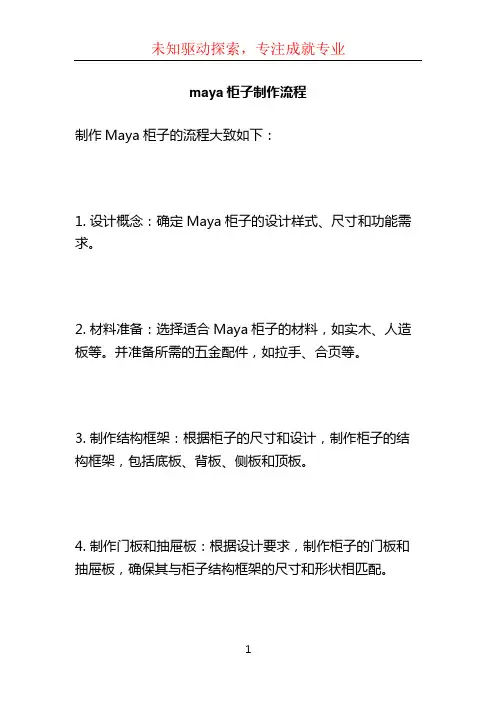 未知驱动探索，专注成就专业

maya 柜子制作流程

制作 Maya 柜子的流程大致如下：

1. 设计概念：确定 Maya 柜子的设计样式、尺寸和功能需求。

2. 材料准备：选择适合 Maya 柜子的材料，如实木、人造板等。并准备所需的五金配件，如拉手、合页等。

3. 制作结构框架：根据柜子的尺寸和设计，制作柜子的结构框架，包括底板、背板、侧板和顶板。

4. 制作门板和抽屉板：根据设计要求，制作柜子的门板和抽屉板，确保其与柜子结构框架的尺寸和形状相匹配。

1